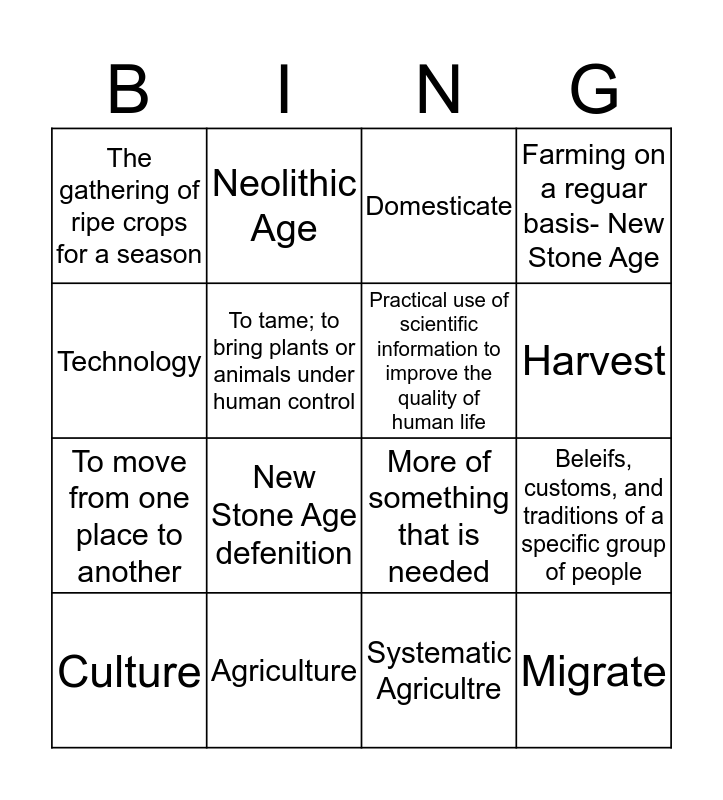 | B | I | N | G |
|---|---|---|---|
| The gathering of ripe crops for a season | Neolithic Age | Domesticate | Farming on a reguar basis- New Stone Age |
| Technology | To tame; to bring plants or animals under human control | Practical use of scientific information to improve the quality of human life | Harvest |
| To move from one place to another | New Stone Age defenition | More of something that is needed | Beleifs, customs, and traditions of a specific group of people |
| Culture | Agriculture | Systematic Agricultre | Migrate |